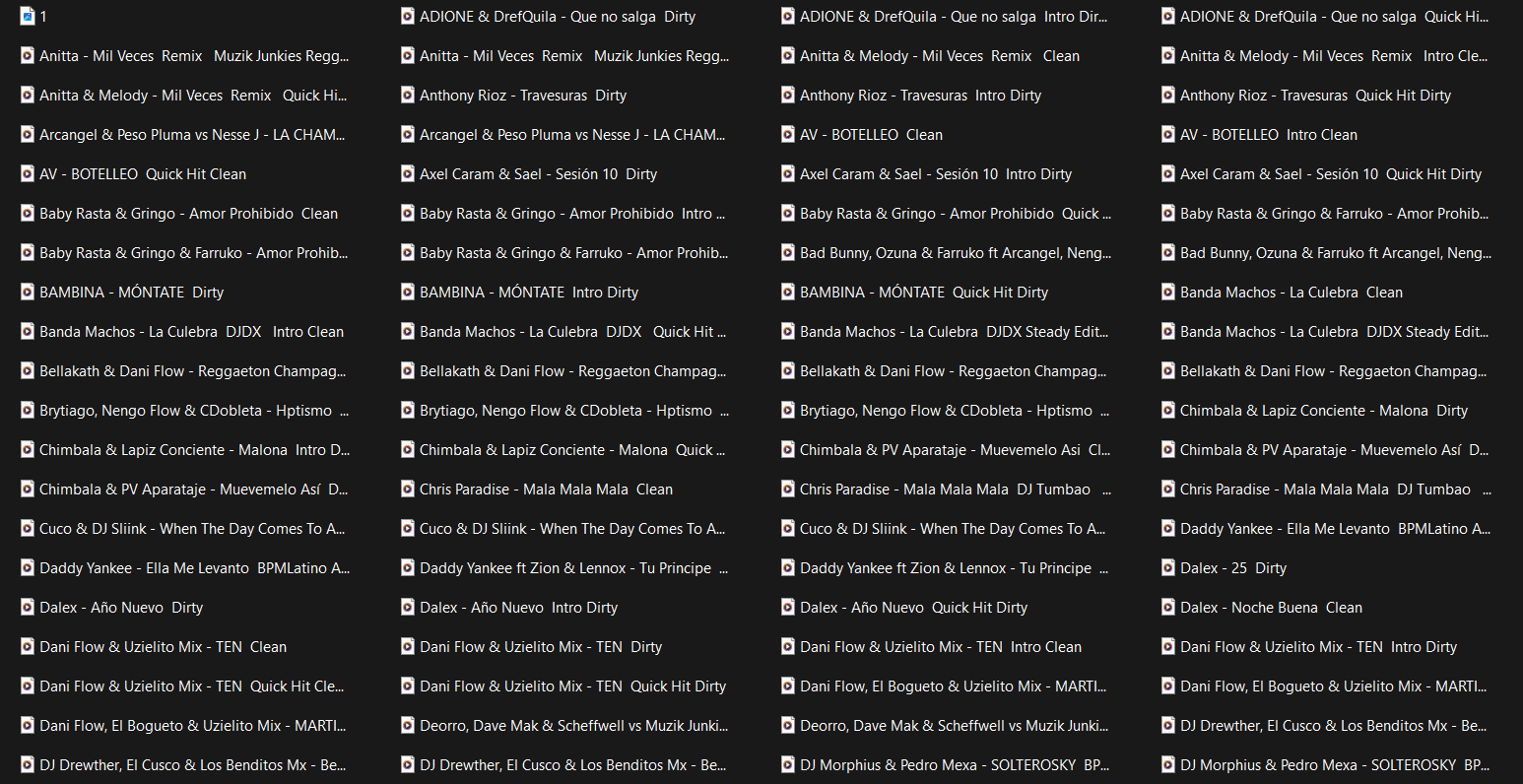 1
Anitta - Mil Veces Remix Muzik Junkies Regg...
Anitta & Melody - Mil Veces Remix Quick Hi...
Arcangel & Peso Pluma vs Nesse J - LA CHAM...
AV - BOTELLEO Quick Hit Clean
Baby Rasta & Gringo - Amor Prohibido Clean
Baby Rasta & Gringo & Farruko - Amor Prohib...
BAMBINA - MÓNTATE Dirty
Banda Machos - La Culebra DJDX Intro Clean
Bellakath & Dani Flow - Reggaeton Champag...
Brytiago, Nengo Flow & CDobleta - Hptismo ...
Chimbala & Lapiz Conciente - Malona Intro D...
Chimbala & PV Aparataje - Muevemelo Así D...
Cuco & DJ Sliink - When The Day Comes To A...
Daddy Yankee - Ella Me Levanto BPMLatino A...
Dalex - Año Nuevo Dirty
Dani Flow & Uzielito Mix - TEN Clean
Dani Flow & Uzielito Mix - TEN Quick Hit Cle...
Dani Flow, El Bogueto & Uzielito Mix - MARTI...
DJ Drewther, El Cusco & Los Benditos Mx - Be...

ADIONE & DrefQuila - Que no salga Dirty
Anitta - Mil Veces Remix Muzik Junkies Regg...
Anthony Rioz - Travesuras Dirty
Arcangel & Peso Pluma vs Nesse J - LA CHAM...
Axel Caram & Sael - Sesión 10 Dirty
Baby Rasta & Gringo - Amor Prohibido Intro ...
Baby Rasta & Gringo & Farruko - Amor Prohib...
BAMBINA - MÓNTATE Intro Dirty
Banda Machos - La Culebra DJDX Quick Hit ...
Bellakath & Dani Flow - Reggaeton Champag...
Brytiago, Nengo Flow & CDobleta - Hptismo ...
Chimbala & Lapiz Conciente - Malona Quick ...
Chris Paradise - Mala Mala Mala Clean
Cuco & DJ Sliink - When The Day Comes To A...
Daddy Yankee ft Zion & Lennox - Tu Principe ...
Dalex - Año Nuevo Intro Dirty
Dani Flow & Uzielito Mix - TEN Dirty
Dani Flow & Uzielito Mix - TEN Quick Hit Dirty
Deorro, Dave Mak & Scheffwell vs Muzik Junki...
DJ Drewther, El Cusco & Los Benditos Mx - Be...

ADIONE & DrefQuila - Que no salga Intro Dir...
Anitta & Melody - Mil Veces Remix Clean
Anthony Rioz - Travesuras Intro Dirty
AV - BOTELLEO Clean
Axel Caram & Sael - Sesión 10 Intro Dirty
Baby Rasta & Gringo - Amor Prohibido Quick ...
Bad Bunny, Ozuna & Farruko ft Arcangel, Neng...
BAMBINA - MÓNTATE Quick Hit Dirty
Banda Machos - La Culebra DJDX Steady Edit...
Bellakath & Dani Flow - Reggaeton Champag...
Brytiago, Nengo Flow & CDobleta - Hptismo ...
Chimbala & PV Aparataje - Muevemelo Asi Cl...
Chris Paradise - Mala Mala Mala DJ Tumbao ...
Cuco & DJ Sliink - When The Day Comes To A...
Daddy Yankee ft Zion & Lennox - Tu Principe ...
Dalex - Año Nuevo Quick Hit Dirty
Dani Flow & Uzielito Mix - TEN Intro Clean
Dani Flow, El Bogueto & Uzielito Mix - MARTI...
Deorro, Dave Mak & Scheffwell vs Muzik Junki...
DJ Morphius & Pedro Mexa - SOLTEROSKY BP...

ADIONE & DrefQuila - Que no salga Quick Hi...
Anitta & Melody - Mil Veces Remix Intro Cle...
Anthony Rioz - Travesuras Quick Hit Dirty
AV - BOTELLEO Intro Clean
Axel Caram & Sael - Sesión 10 Quick Hit Dirty
Baby Rasta & Gringo & Farruko - Amor Prohib...
Bad Bunny, Ozuna & Farruko ft Arcangel, Neng...
Banda Machos - La Culebra Clean
Banda Machos - La Culebra DJDX Steady Edit...
Bellakath & Dani Flow - Reggaeton Champag...
Chimbala & Lapiz Conciente - Malona Dirty
Chimbala & PV Aparataje - Muevemelo Así D...
Chris Paradise - Mala Mala Mala DJ Tumbao ...
Daddy Yankee - Ella Me Levanto BPMLatino A...
Dalex - 25 Dirty
Dalex - Noche Buena Clean
Dani Flow & Uzielito Mix - TEN Intro Dirty
Dani Flow, El Bogueto & Uzielito Mix - MARTI...
DJ Drewther, El Cusco & Los Benditos Mx - Be...
DJ Morphius & Pedro Mexa - SOLTEROSKY BP...